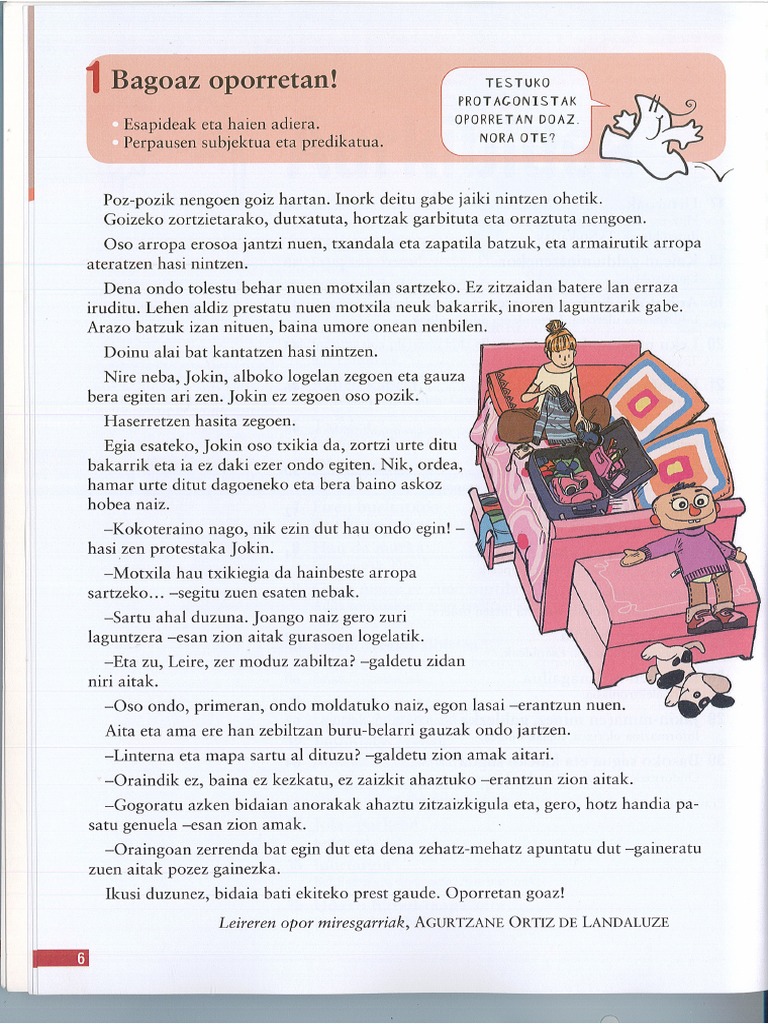 1 Bagoaz oporretan!

• Esapideak eta haien adiera.
• Perpausen subjektua eta predikatua.

TESTUKO PROTAGONISTAK OPORRETAN DOAZ. NORA OTE?

Poz-pozik nengoen goiz hartan. Inork deitu gabe jaiki nintzen ohetik. Goizeko zortzietarako, dutxatuta, hortzak garbituta eta orraztuta nengoen.

Oso arropa erosoa jantzi nuen, txandala eta zapatila batzuk, eta armairutik arropa ateratzen hasi nintzen.

Dena ondo tolestu behar nuen motxilan sartzeko. Ez zitzaidan batere lan erraza iruditu. Lehen aldiz prestatu nuen motxila neuk bakarrik, inoren laguntzarik gabe. Arazo batzuk izan nituen, baina umore onean nenbilen.

Doinu alai bat kantatzen hasi nintzen.

Nire neba, Jokin, alboko logelan zegoen eta gauza bera egiten ari zen. Jokin ez zegoen oso pozik.

Haserretzen hasita zegoen.

Egia esateko, Jokin oso txikia da, zortzi urte ditu bakarrik eta ia ez daki ezer ondo egiten. Nik, ordea, hamar urte ditut dagoeneko eta bera baino askoz hobea naiz.

–Kokoteraino nago, nik ezin dut hau ondo egin! –hasi zen protestaka Jokin.

–Motxila hau txikiegia da hainbeste arropa sartzeko... –segitu zuen esaten nebak.

–Sartu ahal duzuna. Joango naiz gero zuri laguntzera –esan zion aitak gurasoen logelatik.

–Eta zu, Leire, zer moduz zabiltza? –galdetu zidan niri aitak.

–Oso ondo, primeran, ondo moldatuko naiz, egon lasai –erantzun nuen.

Aita eta ama ere han zebiltzan buru-belarri gauzak ondo jartzen.

–Linterna eta mapa sartu al dituzu? –galdetu zion amak aitari.

–Oraindik ez, baina ez kezkatu, ez zaizkit ahaztuko –erantzun zion aitak.

–Gogoratu azken bidaian anorakak ahaztu zitzaizkigula eta, gero, hotz handia pasatu genuela –esan zion amak.

–Oraingoan zerrenda bat egin dut eta dena zehatz-mehatz apuntatu dut –gaineratu zuen aitak pozez gainezka.

Ikusi duzunez, bidaia bati ekiteko prest gaude. Oporretan goaz!

Leireren opor miresgarriak, AGURTZANE ORTIZ DE LANDALUZE

6